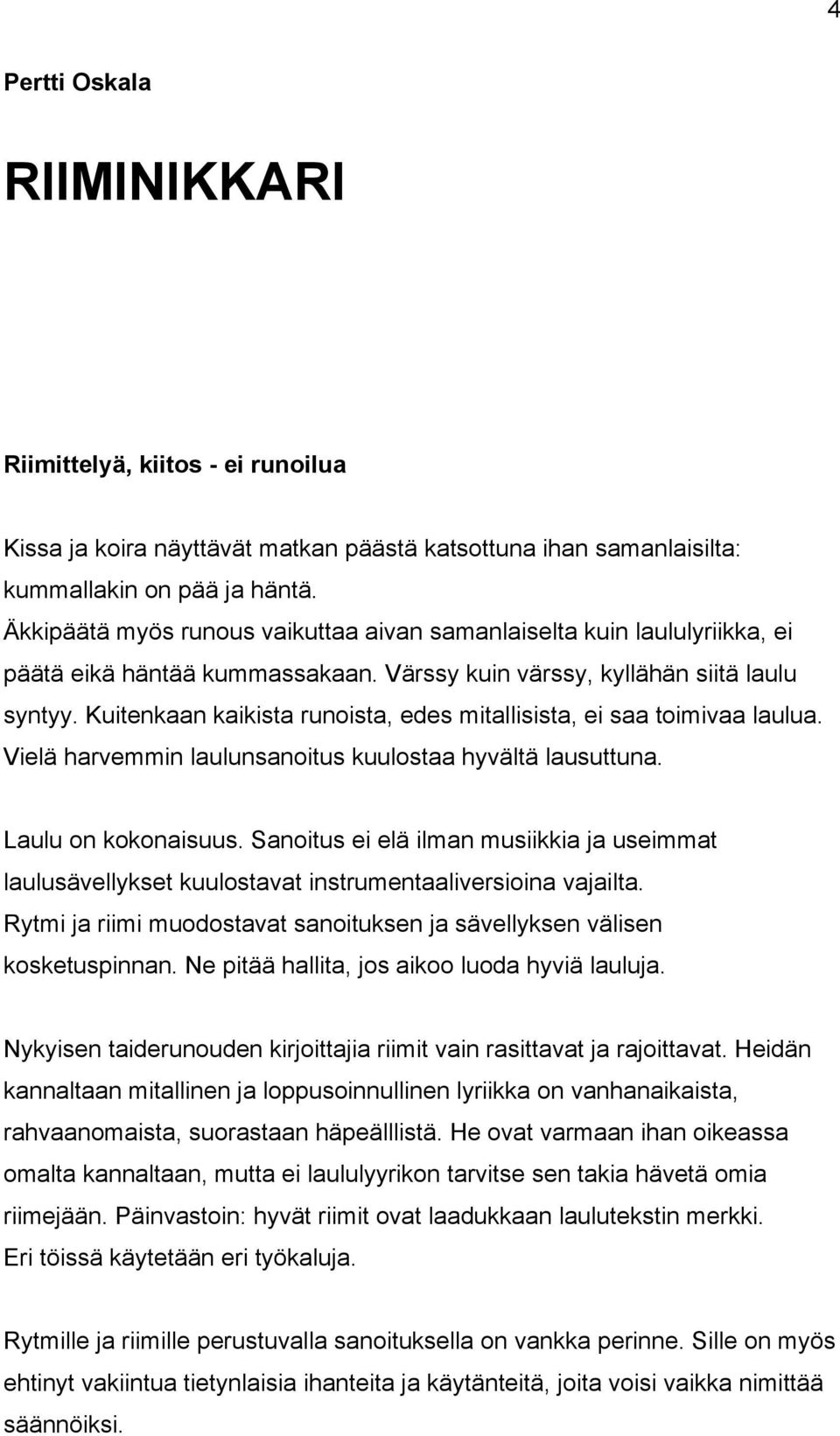 4

Pertti Oskala

RIIMINIKKARI

Riimittelyä, kiitos - ei runoilua

Kissa ja koira näyttävät matkan päästä katsottuna ihan samanlaisilta: kummallakin on pää ja häntä.
Äkkipäätä myös runous vaikuttaa aivan samanlaiselta kuin laululyriikka, ei päätä eikä häntää kummassakaan. Värssy kuin värssy, kyllähän siitä laulu syntyy. Kuitenkaan kaikista runoista, edes mitallisista, ei saa toimivaa laulua. Vielä harvemmin laulunsanoitus kuulostaa hyvältä lausuttuna.

Laulu on kokonaisuus. Sanoitus ei elä ilman musiikkia ja useimmat laulusävellykset kuulostavat instrumentaaliversioina vajailta. Rytmi ja riimi muodostavat sanoituksen ja sävellyksen välisen kosketuspinnan. Ne pitää hallita, jos aikoo luoda hyviä lauluja.

Nykyisen taiderunouden kirjoittajia riimit vain rasittavat ja rajoittavat. Heidän kannaltaan mitallinen ja loppusoinnullinen lyriikka on vanhanaikaista, rahvaanomaista, suorastaan häpeälllistä. He ovat varmaan ihan oikeassa omalta kannaltaan, mutta ei laululyyrikon tarvitse sen takia hävetä omia riimejään. Päinvastoin: hyvät riimit ovat laadukkaan laulutekstin merkki. Eri töissä käytetään eri työkaluja.

Rytmille ja riimille perustuvalla sanoituksella on vankka perinne. Sille on myös ehtinyt vakiintua tietynlaisia ihanteita ja käytänteitä, joita voisi vaikka nimittää säännöiksi.